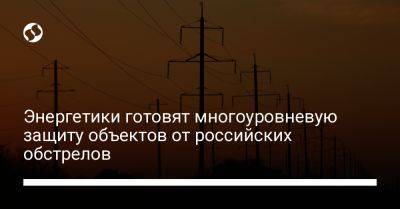 Энергетики готовят многоуровневую защиту объектов от российских обстрелов